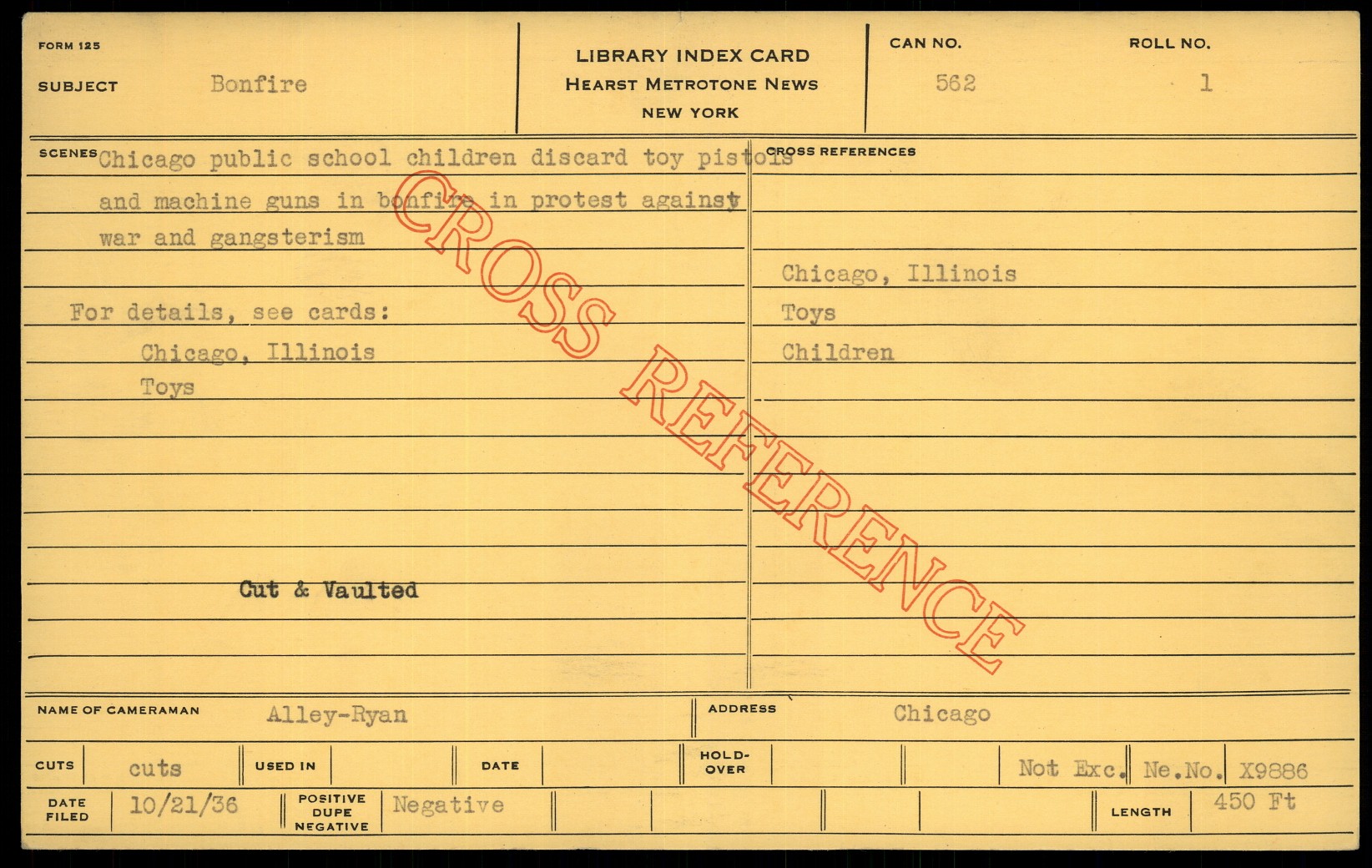 FORM 125

SUBJECT Bonfire

LIBRARY INDEX CARD
HEARST METROTONE NEWS
NEW YORK

CAN NO. 562

ROLL NO. 1

SCENES Chicago public school children discard toy pistols and machine guns in bonfire in protest against war and gangsterism

For details, see cards:
Chicago, Illinois
Toys

Cut & Vaulted

CROSS REFERENCES

Chicago, Illinois
Toys
Children

NAME OF CAMERAMAN Alley-Ryan

ADDRESS Chicago

CUTS cuts

USED IN

DATE

HOLD-OVER

Not Exc. Ne.No. X9886

DATE FILED 10/21/36

POSITIVE DUPE NEGATIVE Negative

LENGTH 450 Ft

CROSS REFERENCE